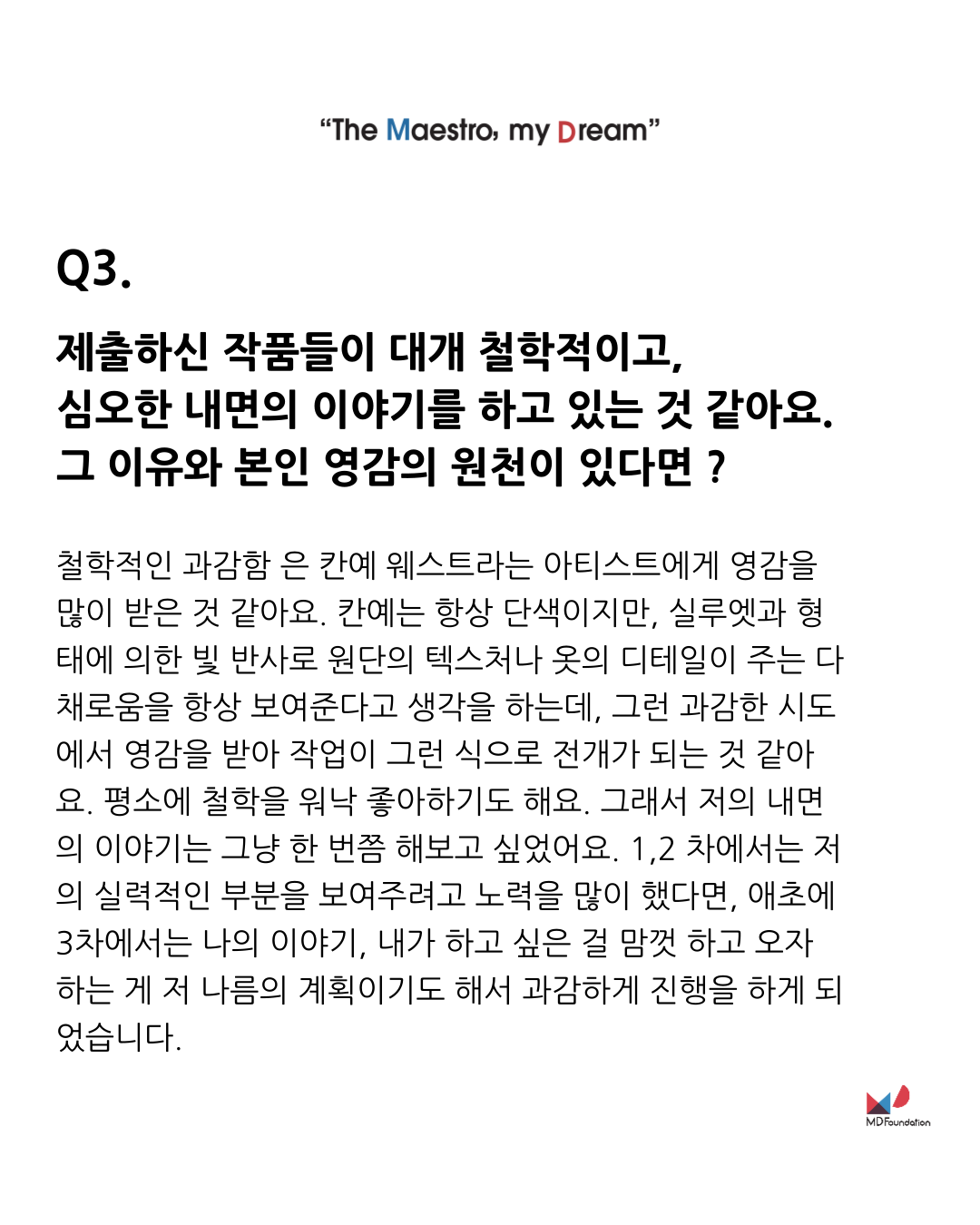 “The Maestro, my Dream”

Q3.

제출하신 작품들이 대개 철학적이고, 심오한 내면의 이야기를 하고 있는 것 같아요. 그 이유와 본인 영감의 원천이 있다면 ?

철학적인 과감함 은 칸예 웨스트라는 아티스트에게 영감을 많이 받은 것 같아요. 칸예는 항상 단색이지만, 실루엣과 형태에 의한 빛 반사로 원단의 텍스처나 옷의 디테일이 주는 다채로움을 항상 보여준다고 생각을 하는데, 그런 과감한 시도에서 영감을 받아 작업이 그런 식으로 전개가 되는 것 같아요. 평소에 철학을 워낙 좋아하기도 해요. 그래서 저의 내면의 이야기는 그냥 한 번쯤 해보고 싶었어요. 1,2 차에서는 저의 실력적인 부분을 보여주려고 노력을 많이 했다면, 애초에 3차에서는 나의 이야기, 내가 하고 싶은 걸 맘껏 하고 오자 하는 게 저 나름의 계획이기도 해서 과감하게 진행을 하게 되었습니다.

MD Foundation